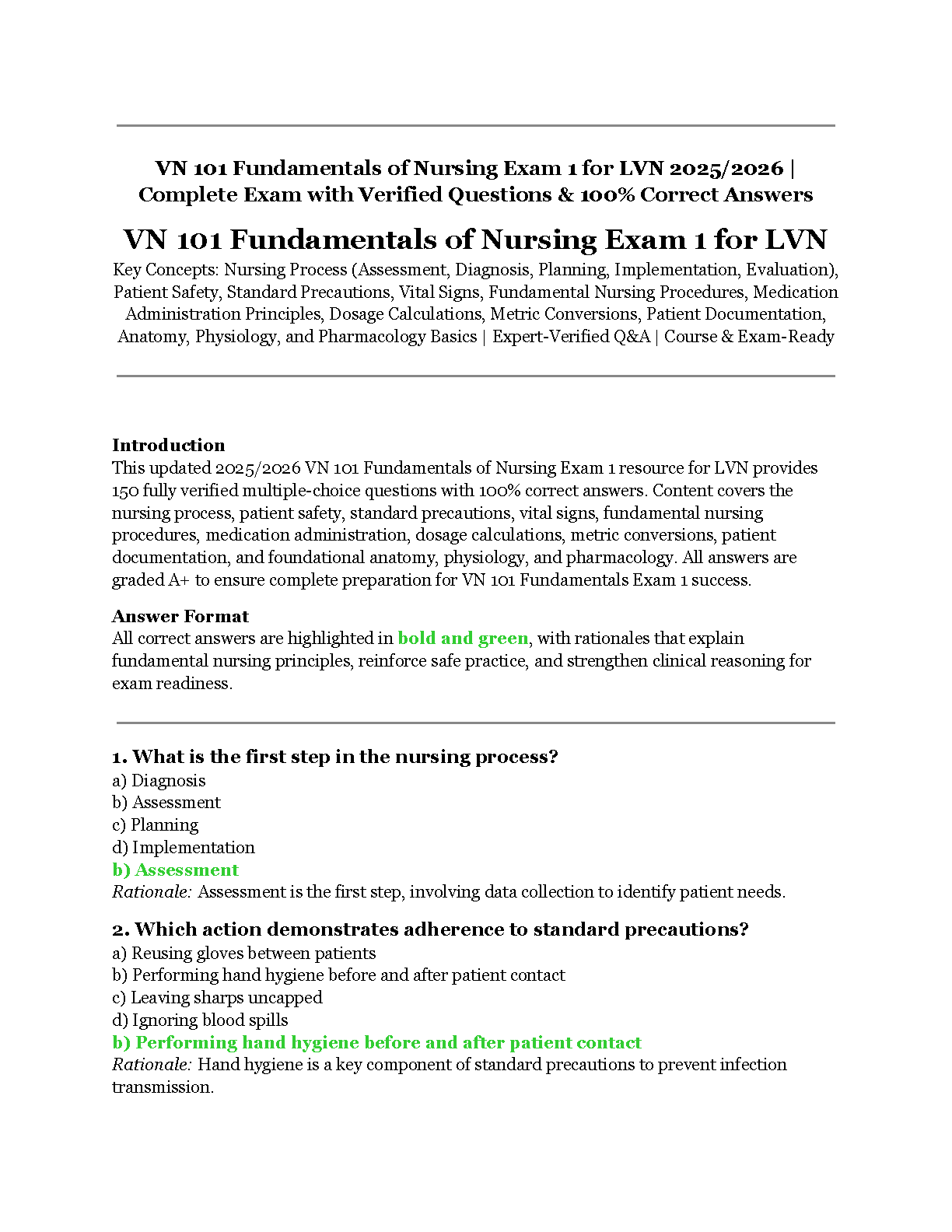 VN 101 Fundamentals of Nursing Exam 1 for LVN 2025/2026 | Complete Exam with Verified Questions & 100% Correct Answers

VN 101 Fundamentals of Nursing Exam 1 for LVN

Key Concepts: Nursing Process (Assessment, Diagnosis, Planning, Implementation, Evaluation), Patient Safety, Standard Precautions, Vital Signs, Fundamental Nursing Procedures, Medication Administration Principles, Dosage Calculations, Metric Conversions, Patient Documentation, Anatomy, Physiology, and Pharmacology Basics | Expert-Verified Q&A | Course & Exam-Ready

Introduction
This updated 2025/2026 VN 101 Fundamentals of Nursing Exam 1 resource for LVN provides 150 fully verified multiple-choice questions with 100% correct answers. Content covers the nursing process, patient safety, standard precautions, vital signs, fundamental nursing procedures, medication administration, dosage calculations, metric conversions, patient documentation, and foundational anatomy, physiology, and pharmacology. All answers are graded A+ to ensure complete preparation for VN 101 Fundamentals Exam 1 success.

Answer Format
All correct answers are highlighted in bold and green, with rationales that explain fundamental nursing principles, reinforce safe practice, and strengthen clinical reasoning for exam readiness.

1. What is the first step in the nursing process?
a) Diagnosis
b) Assessment
c) Planning
d) Implementation
b) Assessment
Rationale: Assessment is the first step, involving data collection to identify patient needs.

2. Which action demonstrates adherence to standard precautions?
a) Reusing gloves between patients
b) Performing hand hygiene before and after patient contact
c) Leaving sharps uncapped
d) Ignoring blood spills
b) Performing hand hygiene before and after patient contact
Rationale: Hand hygiene is a key component of standard precautions to prevent infection transmission.